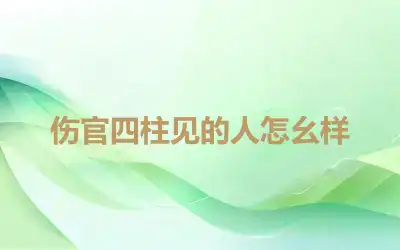 伤官四柱见的人怎么样